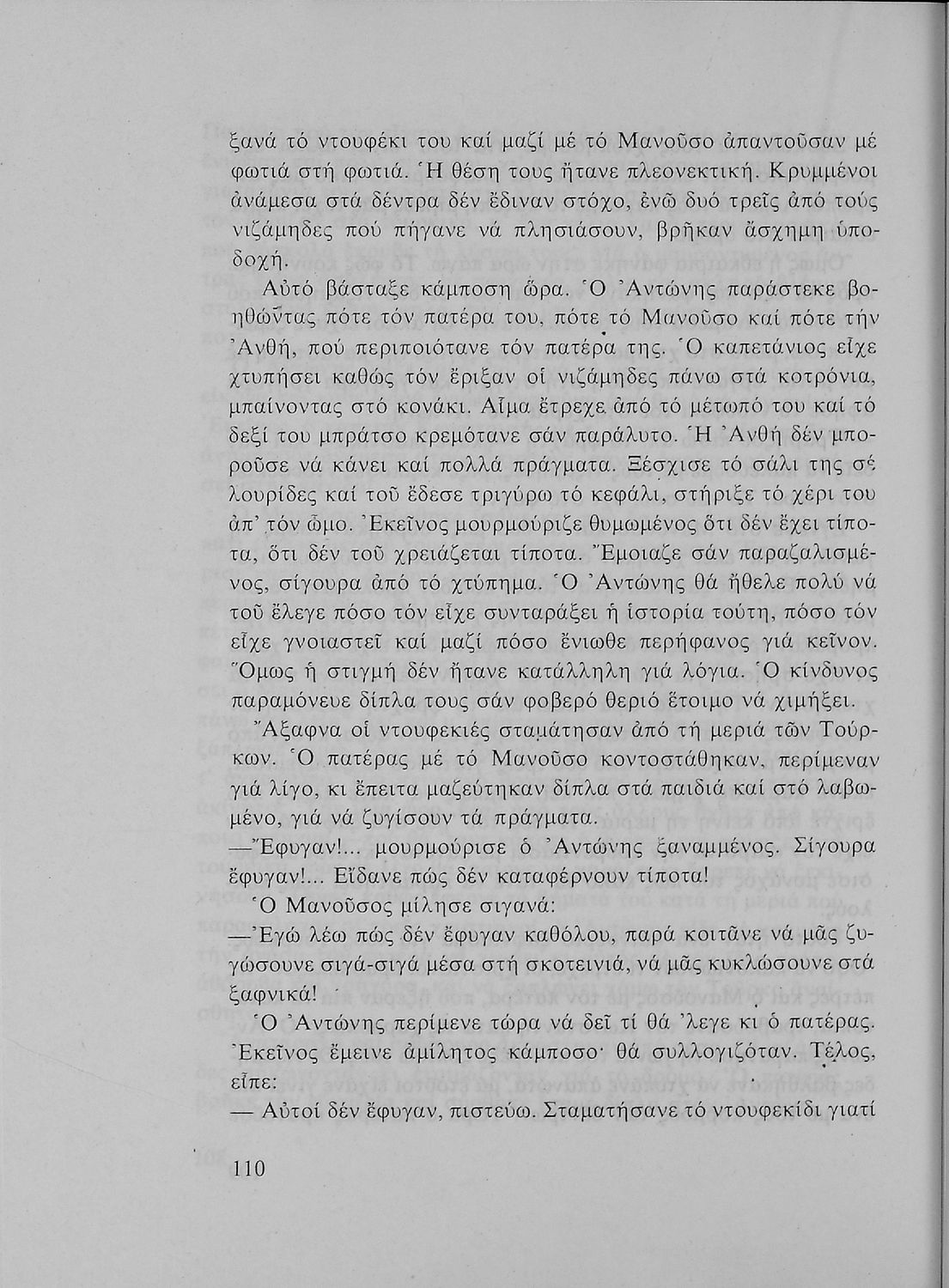 ξανά τό ντουφέκι του καί μαζί μέ τό Μανοῦσο ἀπαντοῦσαν μέ φωτιά στή φωτιά. Ἡ θέση τους ἤτανε πλεονεκτική. Κρυμμένοι ἀνάμεσα στά δέντρα δέν ἔδιναν στόχο, ἐνῶ δυό τρεῖς ἀπό τούς νιζάμηδες πού πήγανε νά πλησιάσουν, βρῆκαν ἄσχημη ὑποδοχή.

Αὐτό βάσταξε κάμποση ὥρα. Ὁ Ἀντώνης παράστεκε βοηθῶντας πότε τόν πατέρα του, πότε τό Μανοῦσο καί πότε τήν Ἀνθή, πού περιποιότανε τόν πατέρα της. Ὁ καπετάνιος εἶχε χτυπήσει καθώς τόν ἔριξαν οἱ νιζάμηδες πάνω στά κοτρόνια, μπαίνοντας στό κονάκι. Αἷμα ἔτρεχε ἀπό τό μέτωπό του καί τό δεξί του μπράτσο κρεμότανε σάν παράλυτο. Ἡ Ἀνθή δέν μποροῦσε νά κάνει καί πολλά πράγματα. Ξέσχισε τό σάλι της σέ λουρίδες καί τοῦ ἔδεσε τριγύρω τό κεφάλι, στήριξε τό χέρι του ἀπ' τόν ὦμο. Ἐκεῖνος μουρμούριζε θυμωμένος ὅτι δέν ἔχει τίποτα, ὅτι δέν τοῦ χρειάζεται τίποτα. Ἔμοιαζε σάν παραζαλισμένος, σίγουρα ἀπό τό χτύπημα. Ὁ Ἀντώνης θά ἤθελε πολύ νά τοῦ ἔλεγε πόσο τόν εἶχε συνταράξει ἡ ἱστορία τούτη, πόσο τόν εἶχε γνοιαστεῖ καί μαζί πόσο ἔνιωθε περήφανος γιά κεῖνον. Ὅμως ἡ στιγμή δέν ἤτανε κατάλληλη γιά λόγια. Ὁ κίνδυνος παραμόνευε δίπλα τους σάν φοβερό θεριό ἕτοιμο νά χιμήξει.

Ἄξαφνα οἱ ντουφεκιές σταμάτησαν ἀπό τή μεριά τῶν Τούρκων. Ὁ πατέρας μέ τό Μανοῦσο κοντοστάθηκαν, περίμεναν γιά λίγο, κι ἔπειτα μαζεύτηκαν δίπλα στά παιδιά καί στό λαβωμένο, γιά νά ζυγίσουν τά πράγματα.

—Ἔφυγαν!... μουρμούρισε ὁ Ἀντώνης ξαναμμένος. Σίγουρα ἔφυγαν!... Εἴδανε πώς δέν καταφέρνουν τίποτα!

Ὁ Μανοῦσος μίλησε σιγανά:

—Ἐγώ λέω πώς δέν ἔφυγαν καθόλου, παρά κοιτᾶνε νά μᾶς ζυγώσουνε σιγά-σιγά μέσα στή σκοτεινιά, νά μᾶς κυκλώσουνε στά ξαφνικά!

Ὁ Ἀντώνης περίμενε τώρα νά δεῖ τί θά 'λεγε κι ὁ πατέρας. Ἐκεῖνος ἔμεινε ἀμίλητος κάμποσο· θά συλλογιζόταν. Τέλος, εἶπε:

— Αὐτοί δέν ἔφυγαν, πιστεύω. Σταματήσανε τό ντουφεκίδι γιατί

110